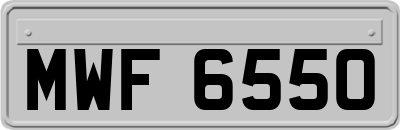 MWF 6550